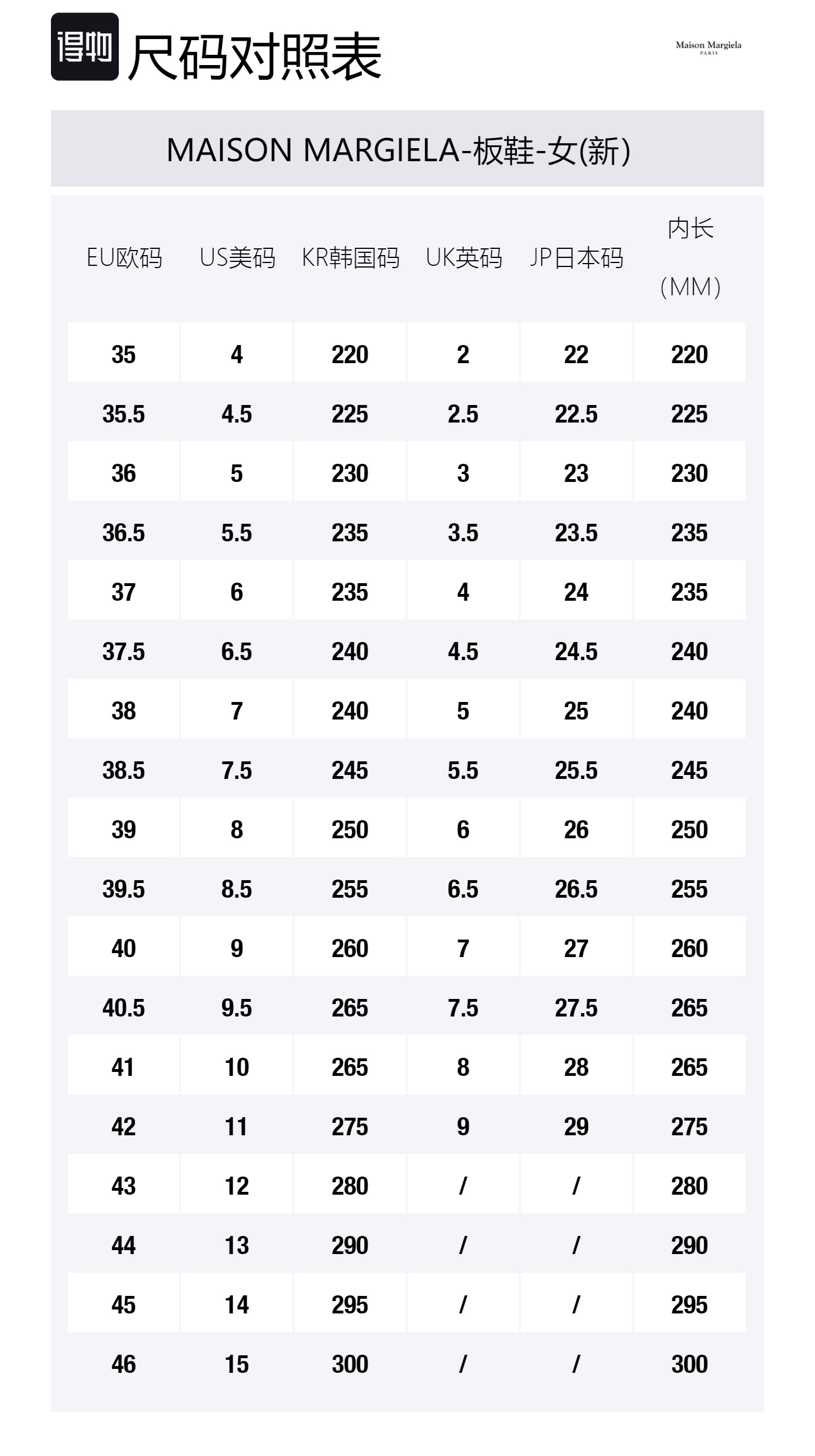 得物 尺码对照表

Maison Margiela
PARIS

MAISON MARGIELA-板鞋-女(新)

| EU欧码 | US美码 | KR韩国码 | UK英码 | JP日本码 | 内长 (MM) |
|---|---|---|---|---|---|
| 35 | 4 | 220 | 2 | 22 | 220 |
| 35.5 | 4.5 | 225 | 2.5 | 22.5 | 225 |
| 36 | 5 | 230 | 3 | 23 | 230 |
| 36.5 | 5.5 | 235 | 3.5 | 23.5 | 235 |
| 37 | 6 | 235 | 4 | 24 | 235 |
| 37.5 | 6.5 | 240 | 4.5 | 24.5 | 240 |
| 38 | 7 | 240 | 5 | 25 | 240 |
| 38.5 | 7.5 | 245 | 5.5 | 25.5 | 245 |
| 39 | 8 | 250 | 6 | 26 | 250 |
| 39.5 | 8.5 | 255 | 6.5 | 26.5 | 255 |
| 40 | 9 | 260 | 7 | 27 | 260 |
| 40.5 | 9.5 | 265 | 7.5 | 27.5 | 265 |
| 41 | 10 | 265 | 8 | 28 | 265 |
| 42 | 11 | 275 | 9 | 29 | 275 |
| 43 | 12 | 280 | / | / | 280 |
| 44 | 13 | 290 | / | / | 290 |
| 45 | 14 | 295 | / | / | 295 |
| 46 | 15 | 300 | / | / | 300 |